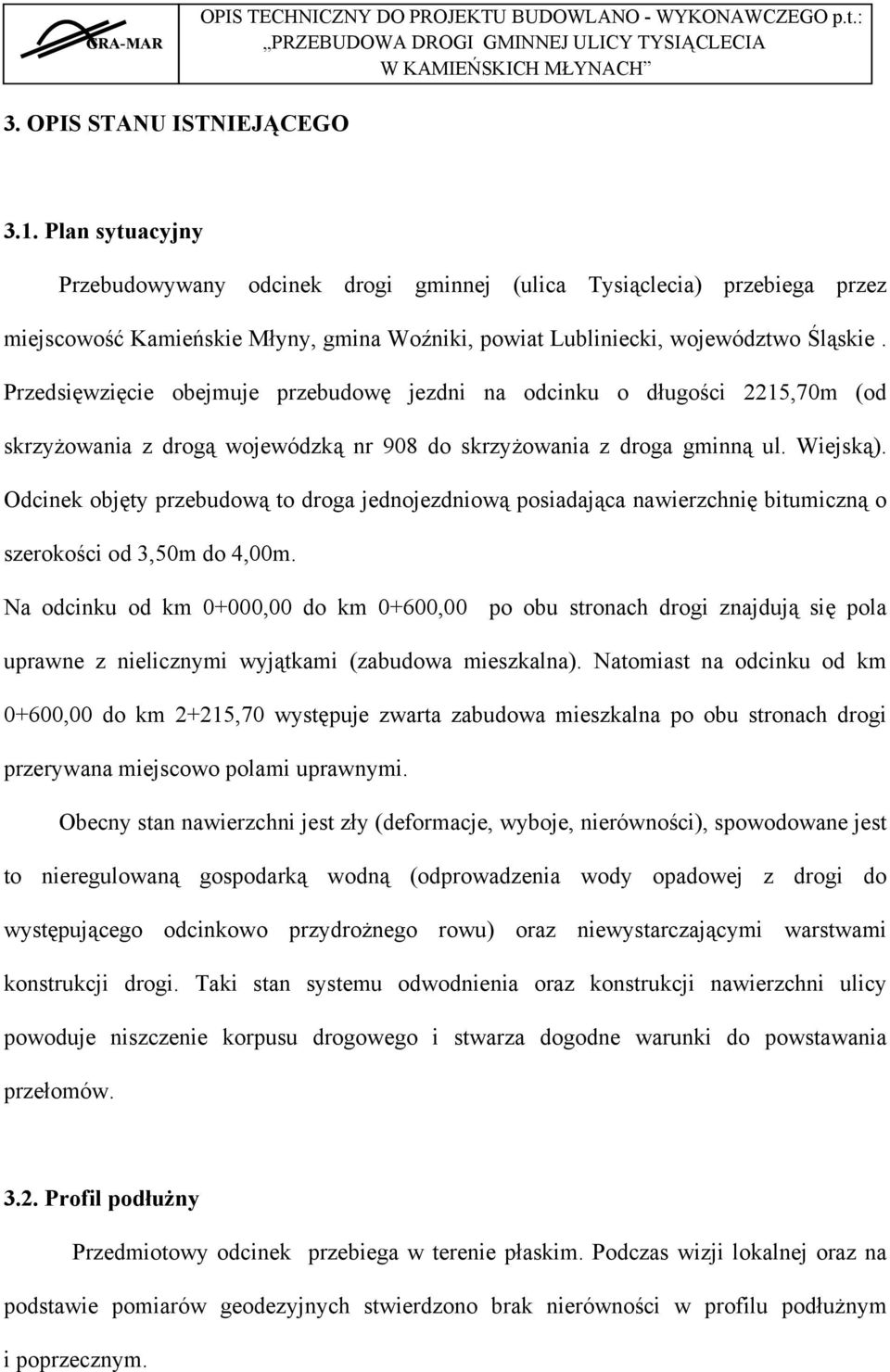 GRA-MAR

OPIS TECHNICZNY DO PROJEKTU BUDOWLANO - WYKONAWCZEGO p.t.: „PRZEBUDOWA DROGI GMINNEJ ULICY TYSIĄCLECIA W KAMIEŃSKICH MŁYNACH”

3. OPIS STANU ISTNIEJĄCEGO

3.1. Plan sytuacyjny

Przebudowywany odcinek drogi gminnej (ulica Tysiąclecia) przebiega przez miejscowość Kamieńskie Młyny, gmina Woźniki, powiat Lubliniecki, województwo Śląskie . Przedsięwzięcie obejmuje przebudowę jezdni na odcinku o długości 2215,70m (od skrzyżowania z drogą wojewódzką nr 908 do skrzyżowania z droga gminną ul. Wiejską). Odcinek objęty przebudową to droga jednojezdniową posiadająca nawierzchnię bitumiczną o szerokości od 3,50m do 4,00m.

Na odcinku od km 0+000,00 do km 0+600,00 po obu stronach drogi znajdują się pola uprawne z nielicznymi wyjątkami (zabudowa mieszkalna). Natomiast na odcinku od km 0+600,00 do km 2+215,70 występuje zwarta zabudowa mieszkalna po obu stronach drogi przerywana miejscowo polami uprawnymi.

Obecny stan nawierzchni jest zły (deformacje, wyboje, nierówności), spowodowane jest to nieregulowaną gospodarką wodną (odprowadzenia wody opadowej z drogi do występującego odcinkowo przydrożnego rowu) oraz niewystarczającymi warstwami konstrukcji drogi. Taki stan systemu odwodnienia oraz konstrukcji nawierzchni ulicy powoduje niszczenie korpusu drogowego i stwarza dogodne warunki do powstawania przełomów.

3.2. Profil podłużny

Przedmiotowy odcinek przebiega w terenie płaskim. Podczas wizji lokalnej oraz na podstawie pomiarów geodezyjnych stwierdzono brak nierówności w profilu podłużnym i poprzecznym.